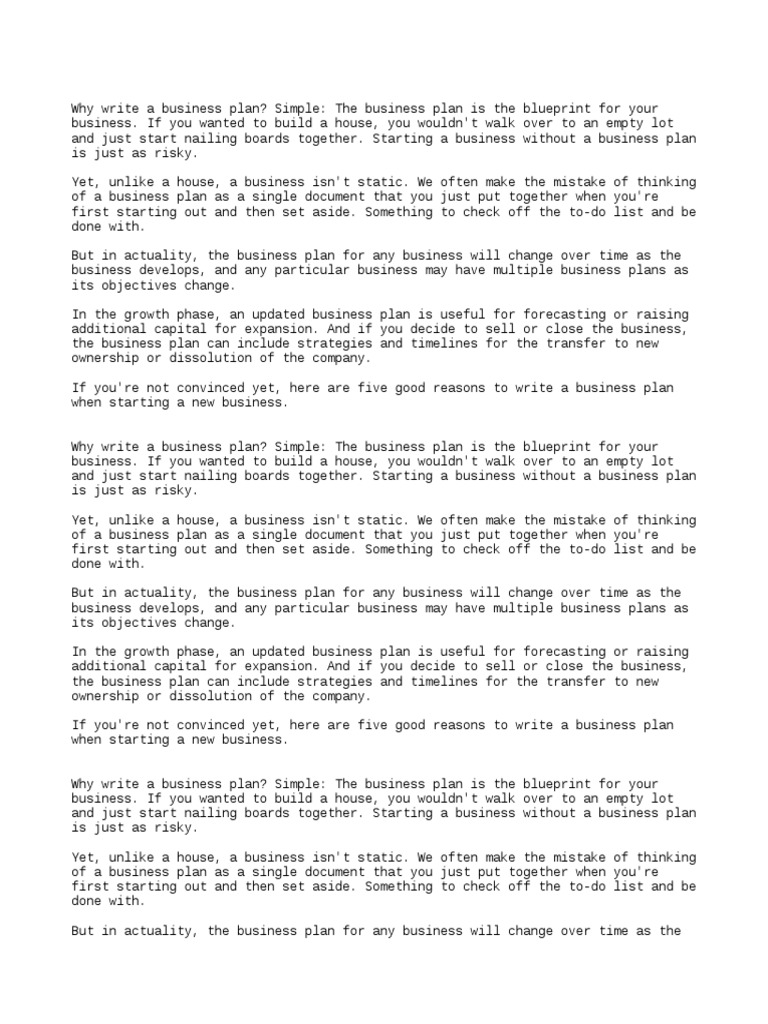 Why write a business plan? Simple: The business plan is the blueprint for your business. If you wanted to build a house, you wouldn't walk over to an empty lot and just start nailing boards together. Starting a business without a business plan is just as risky.

Yet, unlike a house, a business isn't static. We often make the mistake of thinking of a business plan as a single document that you just put together when you're first starting out and then set aside. Something to check off the to-do list and be done with.

But in actuality, the business plan for any business will change over time as the business develops, and any particular business may have multiple business plans as its objectives change.

In the growth phase, an updated business plan is useful for forecasting or raising additional capital for expansion. And if you decide to sell or close the business, the business plan can include strategies and timelines for the transfer to new ownership or dissolution of the company.

If you're not convinced yet, here are five good reasons to write a business plan when starting a new business.

Why write a business plan? Simple: The business plan is the blueprint for your business. If you wanted to build a house, you wouldn't walk over to an empty lot and just start nailing boards together. Starting a business without a business plan is just as risky.

Yet, unlike a house, a business isn't static. We often make the mistake of thinking of a business plan as a single document that you just put together when you're first starting out and then set aside. Something to check off the to-do list and be done with.

But in actuality, the business plan for any business will change over time as the business develops, and any particular business may have multiple business plans as its objectives change.

In the growth phase, an updated business plan is useful for forecasting or raising additional capital for expansion. And if you decide to sell or close the business, the business plan can include strategies and timelines for the transfer to new ownership or dissolution of the company.

If you're not convinced yet, here are five good reasons to write a business plan when starting a new business.

Why write a business plan? Simple: The business plan is the blueprint for your business. If you wanted to build a house, you wouldn't walk over to an empty lot and just start nailing boards together. Starting a business without a business plan is just as risky.

Yet, unlike a house, a business isn't static. We often make the mistake of thinking of a business plan as a single document that you just put together when you're first starting out and then set aside. Something to check off the to-do list and be done with.

But in actuality, the business plan for any business will change over time as the